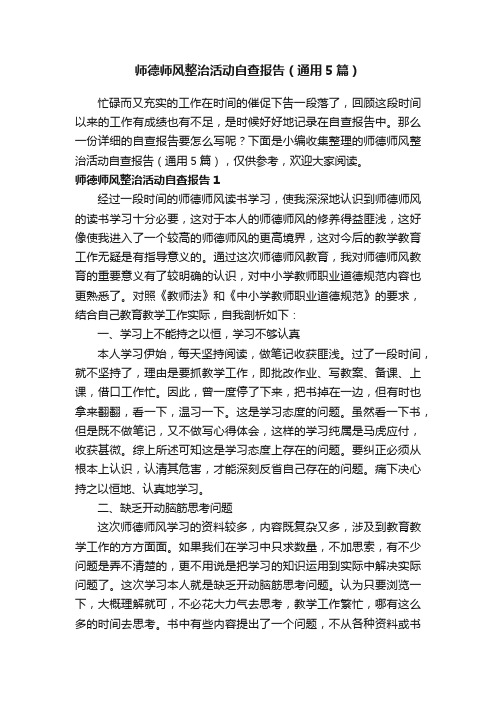 师德师风整治活动自查报告（通用5篇）

忙碌而又充实的工作在时间的催促下告一段落了，回顾这段时间以来的工作有成绩也有不足，是时候好好地记录在自查报告中。那么一份详细的自查报告要怎么写呢？下面是小编收集整理的师德师风整治活动自查报告（通用5篇），仅供参考，欢迎大家阅读。

师德师风整治活动自查报告1

经过一段时间的师德师风读书学习，使我深深地认识到师德师风的读书学习十分必要，这对于本人的师德师风的修养得益匪浅，这好像使我进入了一个较高的师德师风的更高境界，这对今后的教学教育工作无疑是有指导意义的。通过这次师德师风教育，我对师德师风教育的重要意义有了较明确的认识，对中小学教师职业道德规范内容也更熟悉了。对照《教师法》和《中小学教师职业道德规范》的要求，结合自己教育教学工作实际，自我剖析如下：

一、学习上不能持之以恒，学习不够认真

本人学习伊始，每天坚持阅读，做笔记收获匪浅。过了一段时间，就不坚持了，理由是要抓教学工作，即批改作业、写教案、备课、上课，借口工作忙。因此，曾一度停了下来，把书掉在一边，但有时也拿来翻翻，看一下，温习一下。这是学习态度的问题。虽然看一下书，但是既不做笔记，又不做写心得体会，这样的学习纯属是马虎应付，收获甚微。综上所述可知这是学习态度上存在的问题。要纠正必须从根本上认识，认清其危害，才能深刻反省自己存在的问题。痛下决心持之以恒地、认真地学习。

二、缺乏开动脑筋思考问题

这次师德师风学习的资料较多，内容既复杂又多，涉及到教育教学工作的方方面面。如果我们在学习中只求数量，不加思索，有不少问题是弄不清楚的，更不用说是把学习的知识运用到实际中解决实际问题了。这次学习本人就是缺乏开动脑筋思考问题。认为只要浏览一下，大概理解就可，不必花大力气去思考，教学工作繁忙，哪有这么多的时间去思考。书中有些内容提出了一个问题，不从各种资料或书